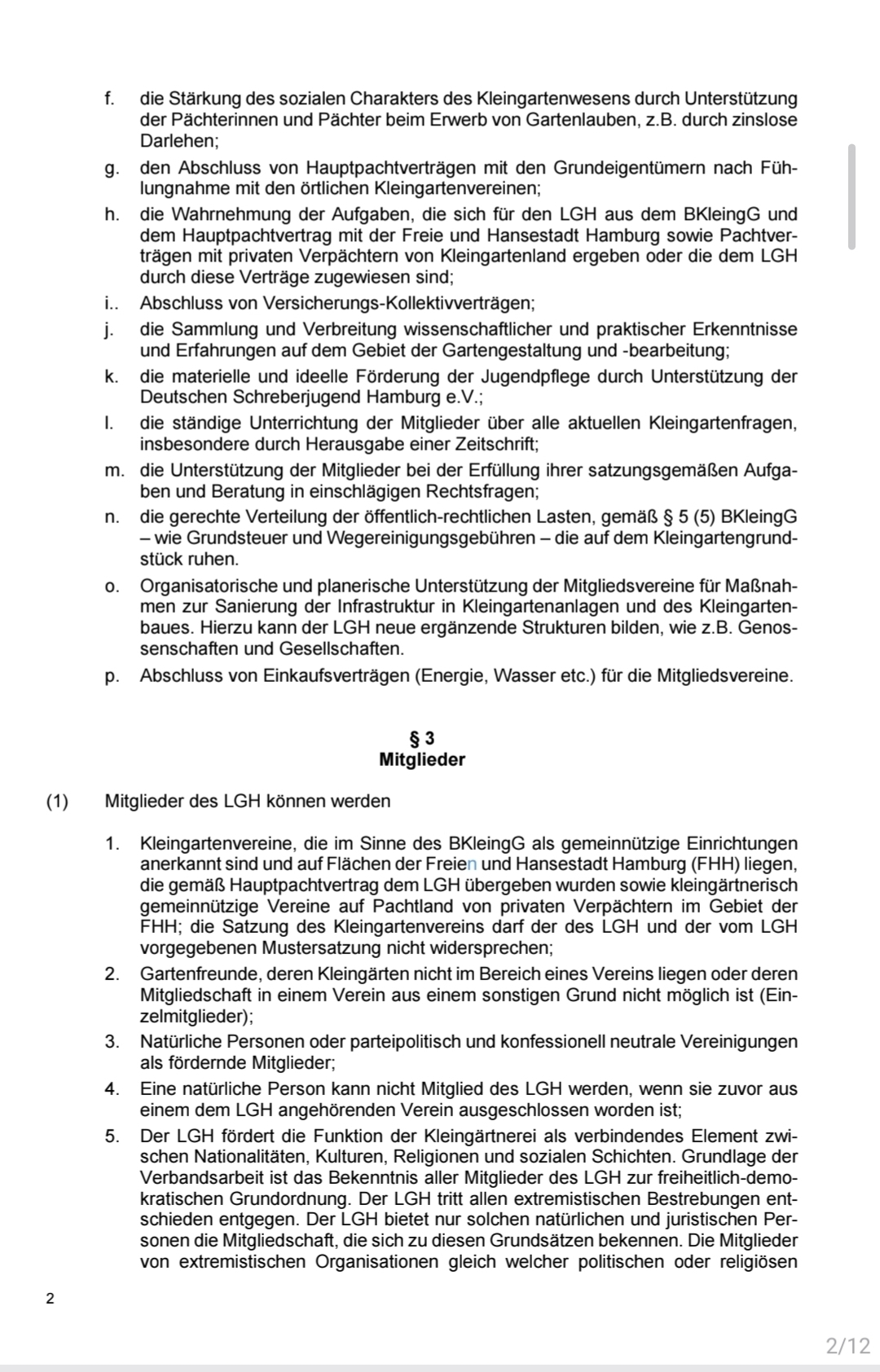 f. die Stärkung des sozialen Charakters des Kleingartenwesens durch Unterstützung der Pächterinnen und Pächter beim Erwerb von Gartenlauben, z.B. durch zinslose Darlehen;

g. den Abschluss von Hauptpachtverträgen mit den Grundeigentümern nach Fühlungnahme mit den örtlichen Kleingartenvereinen;

h. die Wahrnehmung der Aufgaben, die sich für den LGH aus dem BKleingG und dem Hauptpachtvertrag mit der Freie und Hansestadt Hamburg sowie Pachtverträgen mit privaten Verpächtern von Kleingartenland ergeben oder die dem LGH durch diese Verträge zugewiesen sind;

i.. Abschluss von Versicherungs-Kollektivverträgen;

j. die Sammlung und Verbreitung wissenschaftlicher und praktischer Erkenntnisse und Erfahrungen auf dem Gebiet der Gartengestaltung und -bearbeitung;

k. die materielle und ideelle Förderung der Jugendpflege durch Unterstützung der Deutschen Schreberjugend Hamburg e.V.;

l. die ständige Unterrichtung der Mitglieder über alle aktuellen Kleingartenfragen, insbesondere durch Herausgabe einer Zeitschrift;

m. die Unterstützung der Mitglieder bei der Erfüllung ihrer satzungsgemäßen Aufgaben und Beratung in einschlägigen Rechtsfragen;

n. die gerechte Verteilung der öffentlich-rechtlichen Lasten, gemäß § 5 (5) BKleingG – wie Grundsteuer und Wegereinigungsgebühren – die auf dem Kleingartengrundstück ruhen.

o. Organisatorische und planerische Unterstützung der Mitgliedsvereine für Maßnahmen zur Sanierung der Infrastruktur in Kleingartenanlagen und des Kleingartenbaues. Hierzu kann der LGH neue ergänzende Strukturen bilden, wie z.B. Genossenschaften und Gesellschaften.

p. Abschluss von Einkaufsverträgen (Energie, Wasser etc.) für die Mitgliedsvereine.

§ 3
Mitglieder

(1) Mitglieder des LGH können werden

1. Kleingartenvereine, die im Sinne des BKleingG als gemeinnützige Einrichtungen anerkannt sind und auf Flächen der Freien und Hansestadt Hamburg (FHH) liegen, die gemäß Hauptpachtvertrag dem LGH übergeben wurden sowie kleingärtnerisch gemeinnützige Vereine auf Pachtland von privaten Verpächtern im Gebiet der FHH; die Satzung des Kleingartenvereins darf der des LGH und der vom LGH vorgegebenen Mustersatzung nicht widersprechen;

2. Gartenfreunde, deren Kleingärten nicht im Bereich eines Vereins liegen oder deren Mitgliedschaft in einem Verein aus einem sonstigen Grund nicht möglich ist (Einzelmitglieder);

3. Natürliche Personen oder parteipolitisch und konfessionell neutrale Vereinigungen als fördernde Mitglieder;

4. Eine natürliche Person kann nicht Mitglied des LGH werden, wenn sie zuvor aus einem dem LGH angehörenden Verein ausgeschlossen worden ist;

5. Der LGH fördert die Funktion der Kleingärtnerei als verbindendes Element zwischen Nationalitäten, Kulturen, Religionen und sozialen Schichten. Grundlage der Verbandsarbeit ist das Bekenntnis aller Mitglieder des LGH zur freiheitlich-demokratischen Grundordnung. Der LGH tritt allen extremistischen Bestrebungen entschieden entgegen. Der LGH bietet nur solchen natürlichen und juristischen Personen die Mitgliedschaft, die sich zu diesen Grundsätzen bekennen. Die Mitglieder von extremistischen Organisationen gleich welcher politischen oder religiösen

2

2/12